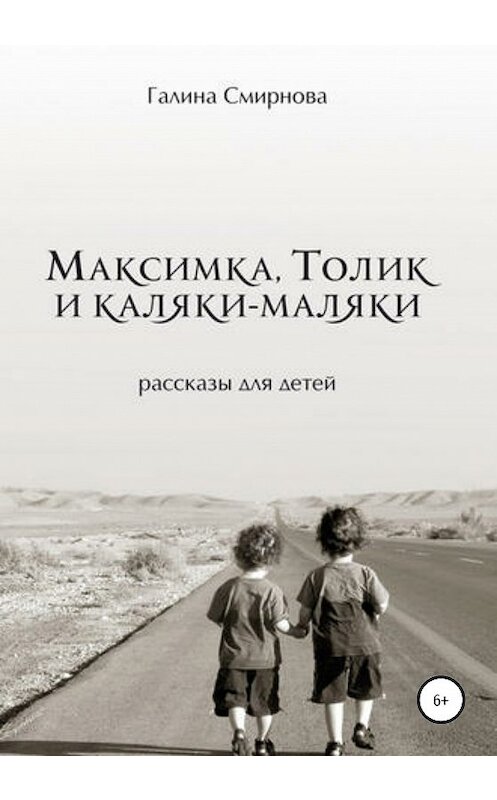 Галина Смирнова

Максимка, Толик и каляки-маляки

рассказы для детей

6+